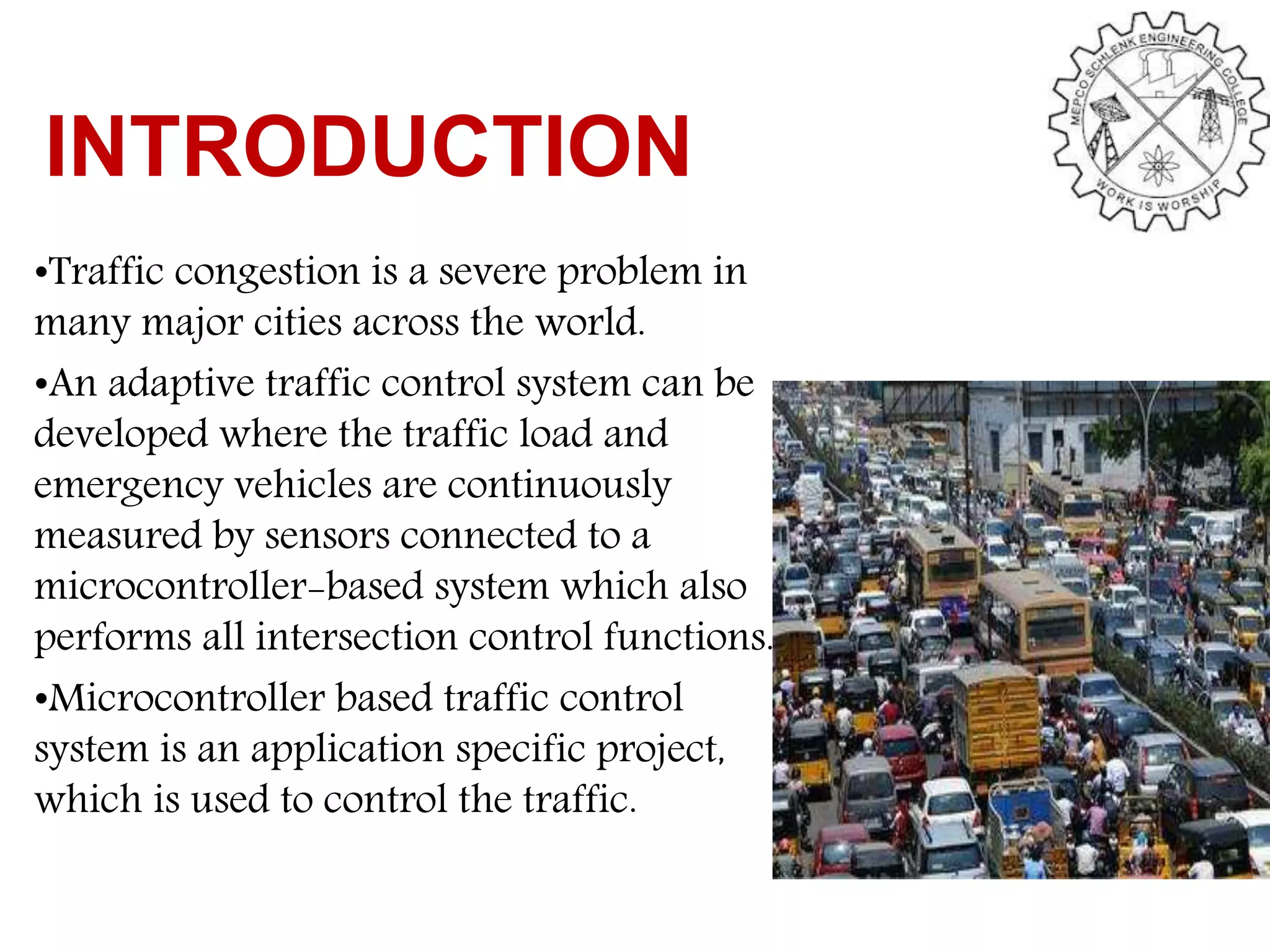 INTRODUCTION

MEPCO SCHLENK ENGINEERING COLLEGE
WORK IS WORSHIP

•Traffic congestion is a severe problem in many major cities across the world.

•An adaptive traffic control system can be developed where the traffic load and emergency vehicles are continuously measured by sensors connected to a microcontroller-based system which also performs all intersection control functions.

•Microcontroller based traffic control system is an application specific project, which is used to control the traffic.